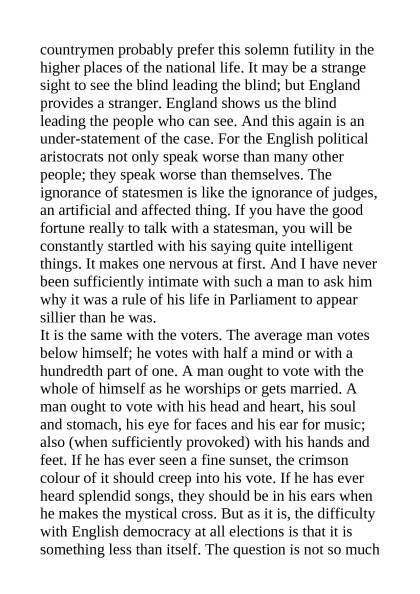 countrymen probably prefer this solemn futility in the higher places of the national life. It may be a strange sight to see the blind leading the blind; but England provides a stranger. England shows us the blind leading the people who can see. And this again is an under-statement of the case. For the English political aristocrats not only speak worse than many other people; they speak worse than themselves. The ignorance of statesmen is like the ignorance of judges, an artificial and affected thing. If you have the good fortune really to talk with a statesman, you will be constantly startled with his saying quite intelligent things. It makes one nervous at first. And I have never been sufficiently intimate with such a man to ask him why it was a rule of his life in Parliament to appear sillier than he was.
It is the same with the voters. The average man votes below himself; he votes with half a mind or with a hundredth part of one. A man ought to vote with the whole of himself as he worships or gets married. A man ought to vote with his head and heart, his soul and stomach, his eye for faces and his ear for music; also (when sufficiently provoked) with his hands and feet. If he has ever seen a fine sunset, the crimson colour of it should creep into his vote. If he has ever heard splendid songs, they should be in his ears when he makes the mystical cross. But as it is, the difficulty with English democracy at all elections is that it is something less than itself. The question is not so much